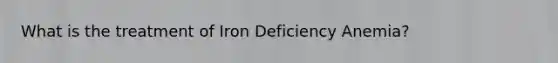 What is the treatment of Iron Deficiency Anemia?